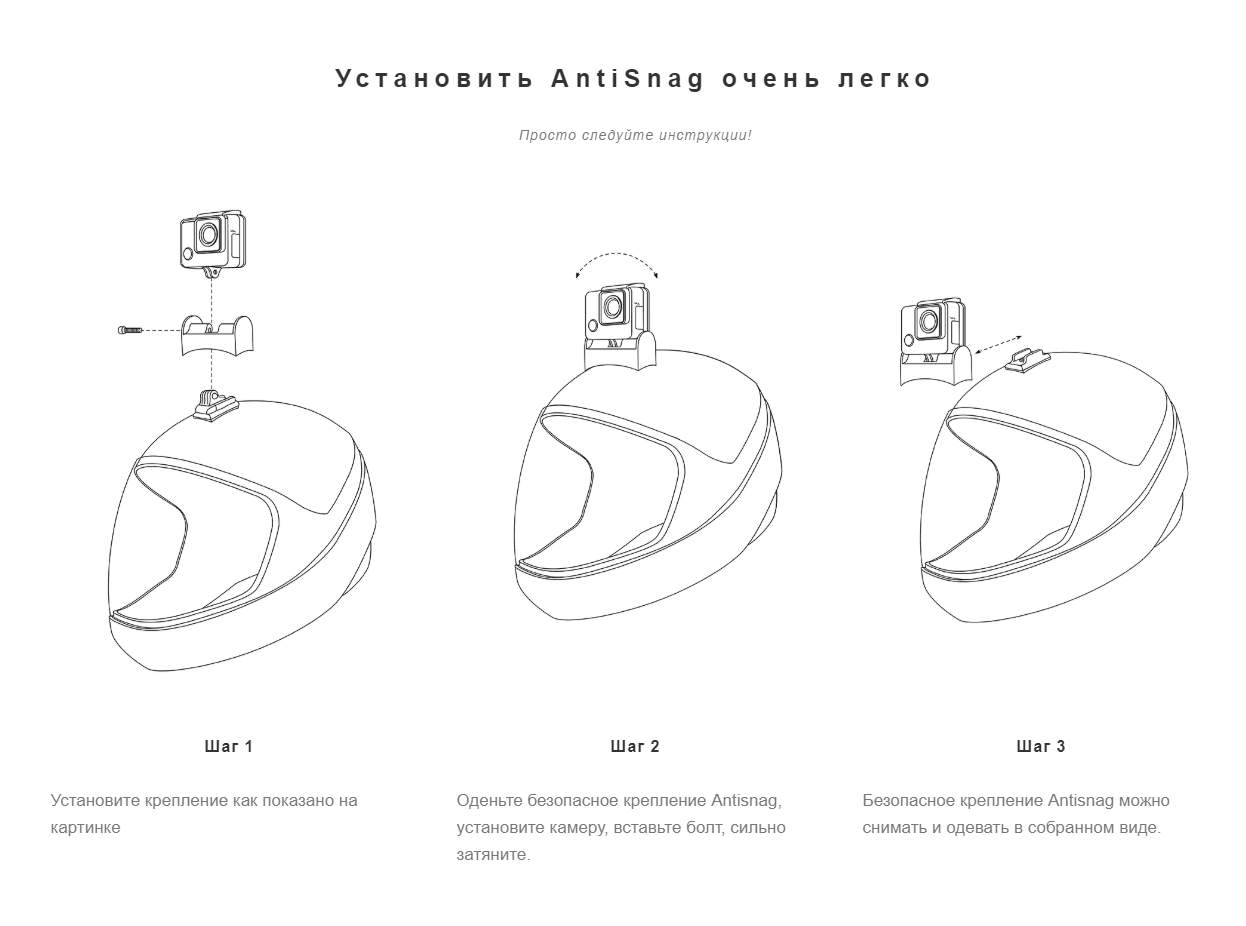 Установить AntiSnag очень легко

Просто следуйте инструкции!

Шаг 1

Установите крепление как показано на картинке

Шаг 2

Оденьте безопасное крепление Antisnag, установите камеру, вставьте болт, сильно затяните.

Шаг 3

Безопасное крепление Antisnag можно снимать и одевать в собранном виде.